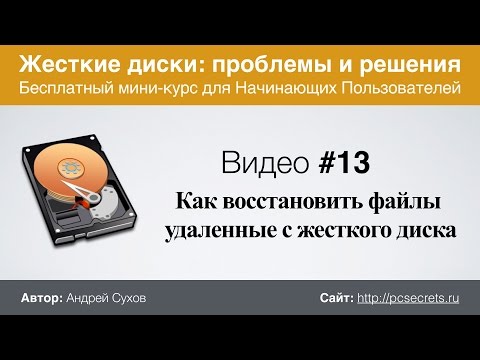 Жесткие диски: проблемы и решения
Бесплатный мини-курс для Начинающих Пользователей

Видео #13
Как восстановить файлы удаленные с жесткого диска

Автор: Андрей Сухов
Сайт: http://pcsecrets.ru